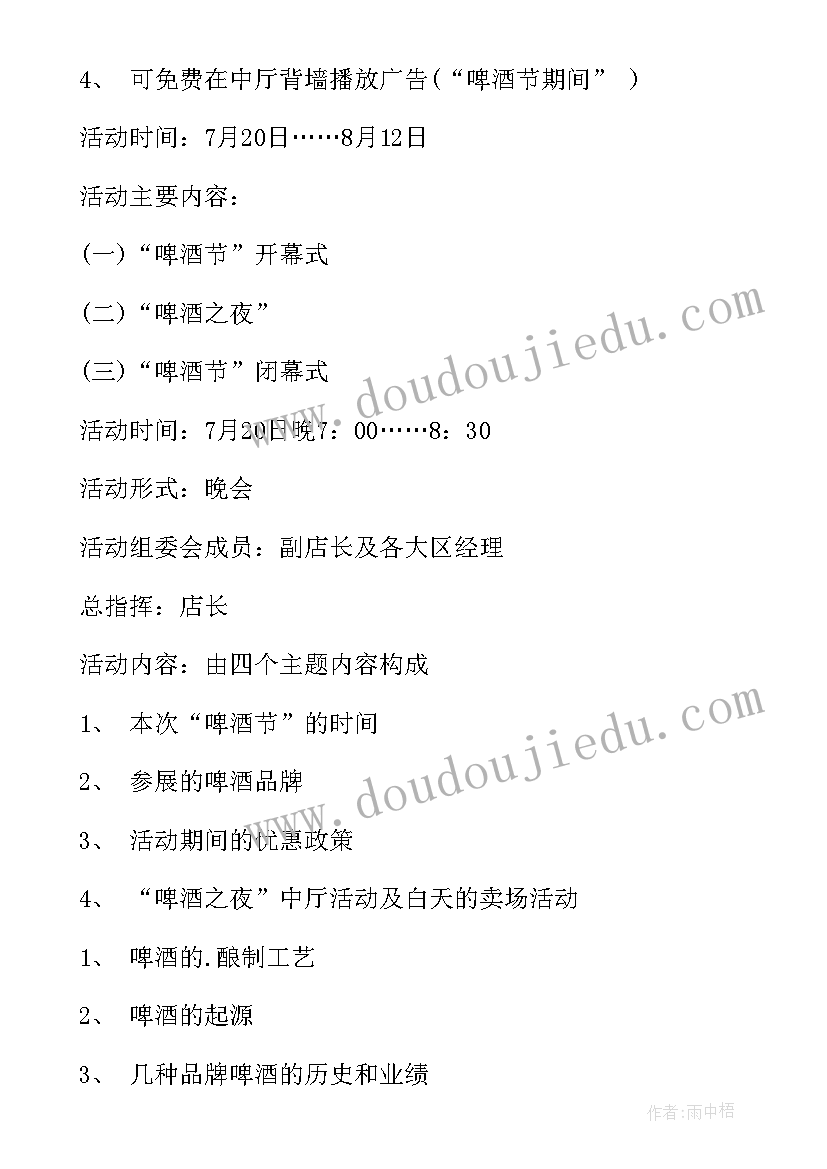 4、 可免费在中厅背墙播放广告（“啤酒节期间” ）

活动时间：7月20日……8月12日

活动主要内容：

（一）“啤酒节”开幕式

（二）“啤酒之夜”

（三）“啤酒节”闭幕式

活动时间：7月20日晚7：00……8：30

活动形式：晚会

活动组委会成员：副店长及各大区经理

总指挥：店长

活动内容：由四个主题内容构成

1、 本次“啤酒节”的时间

2、 参展的啤酒品牌

3、 活动期间的优惠政策

4、 “啤酒之夜”中厅活动及白天的卖场活动

1、 啤酒的.酿制工艺

2、 啤酒的起源

3、 几种品牌啤酒的历史和业绩

www.doudoujiedu.com

www.doudoujiedu.com

作者：雨中梧